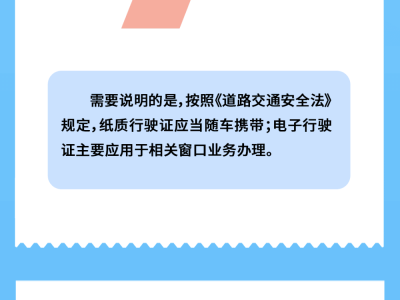 需要说明的是，按照《道路交通安全法》规定，纸质行驶证应当随车携带；电子行驶证主要应用于相关窗口业务办理。